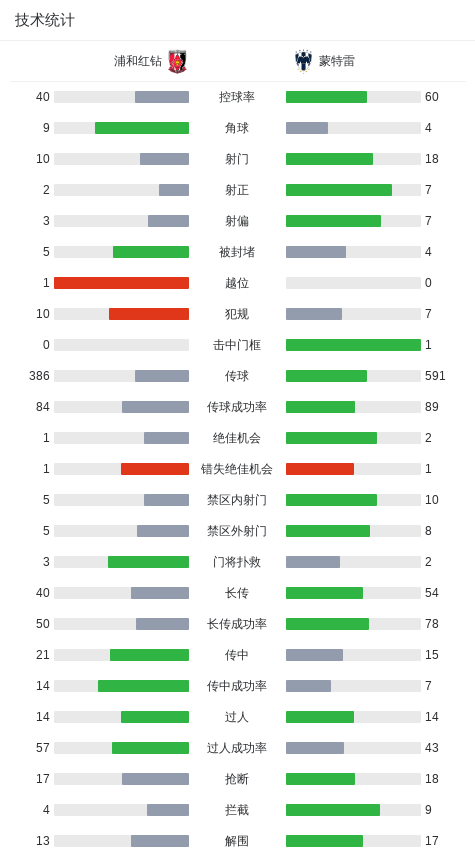 技术统计

| 浦和红钻 | | 蒙特雷 |
|---|---|---|
| 40 | 控球率 | 60 |
| 9 | 角球 | 4 |
| 10 | 射门 | 18 |
| 2 | 射正 | 7 |
| 3 | 射偏 | 7 |
| 5 | 被封堵 | 4 |
| 1 | 越位 | 0 |
| 10 | 犯规 | 7 |
| 0 | 击中门框 | 1 |
| 386 | 传球 | 591 |
| 84 | 传球成功率 | 89 |
| 1 | 绝佳机会 | 2 |
| 1 | 错失绝佳机会 | 1 |
| 5 | 禁区内射门 | 10 |
| 5 | 禁区外射门 | 8 |
| 3 | 门将扑救 | 2 |
| 40 | 长传 | 54 |
| 50 | 长传成功率 | 78 |
| 21 | 传中 | 15 |
| 14 | 传中成功率 | 7 |
| 14 | 过人 | 14 |
| 57 | 过人成功率 | 43 |
| 17 | 抢断 | 18 |
| 4 | 拦截 | 9 |
| 13 | 解围 | 17 |